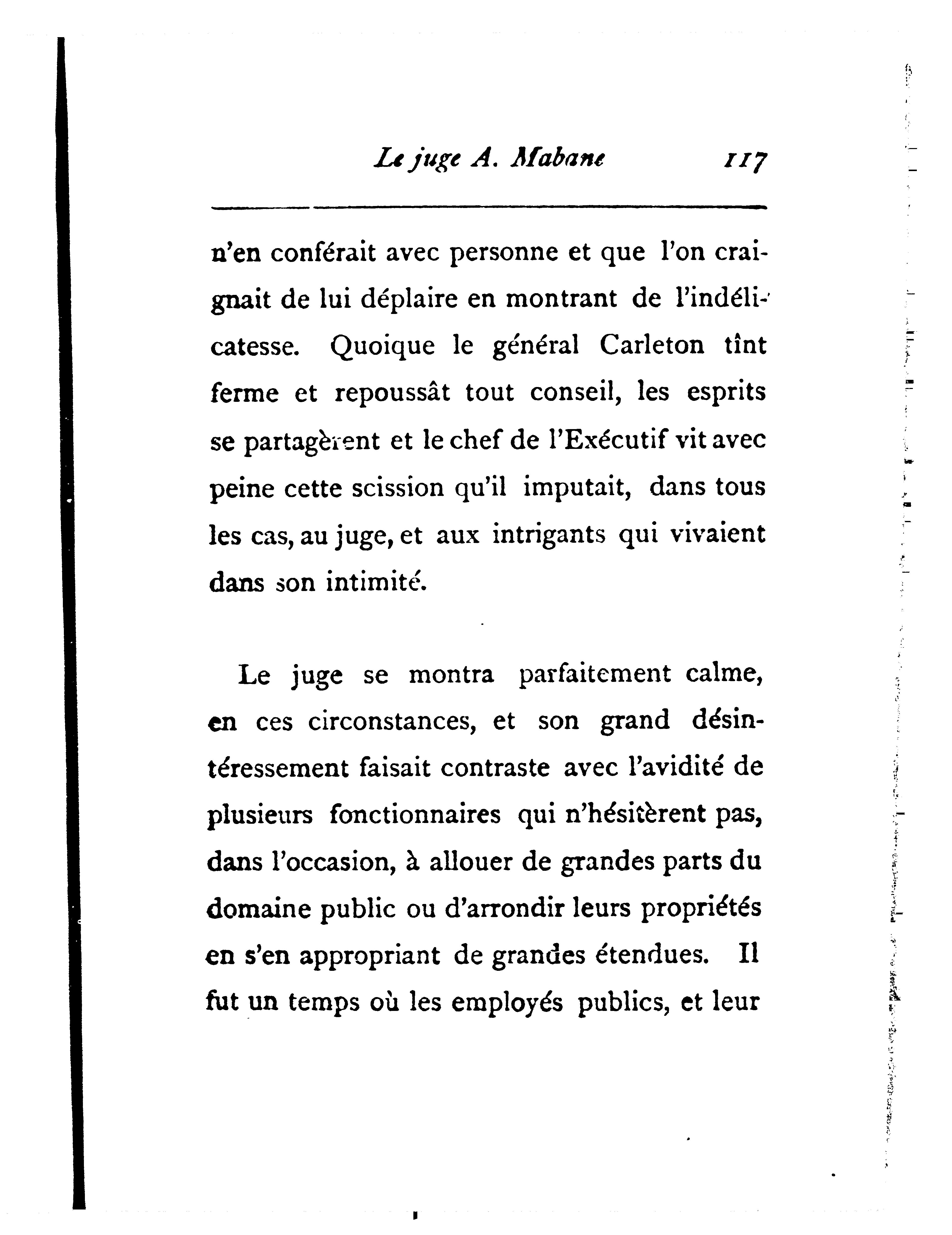 Le juge A. Mabane 117

n'en conférait avec personne et que l'on craignait de lui déplaire en montrant de l'indélicatesse. Quoique le général Carleton tînt ferme et repoussât tout conseil, les esprits se partagèrent et le chef de l'Exécutif vit avec peine cette scission qu'il imputait, dans tous les cas, au juge, et aux intrigants qui vivaient dans son intimité.

Le juge se montra parfaitement calme, en ces circonstances, et son grand désintéressement faisait contraste avec l'avidité de plusieurs fonctionnaires qui n'hésitèrent pas, dans l'occasion, à allouer de grandes parts du domaine public ou d'arrondir leurs propriétés en s'en appropriant de grandes étendues. Il fut un temps où les employés publics, et leur